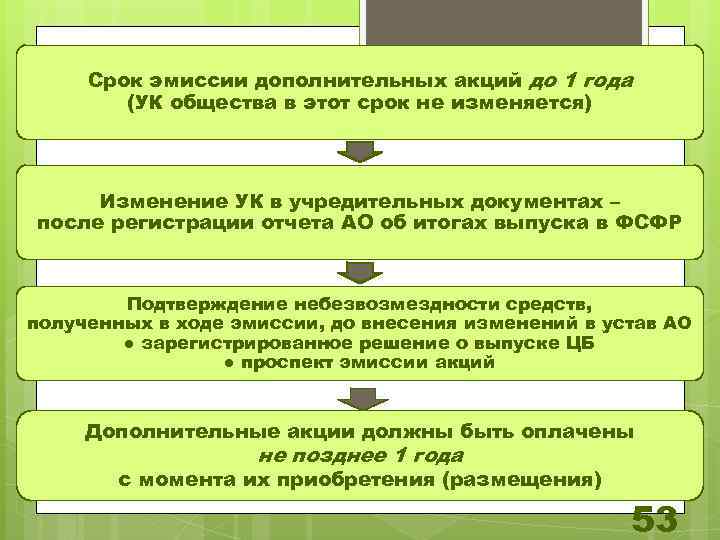 Срок эмиссии дополнительных акций до 1 года
(УК общества в этот срок не изменяется)

Изменение УК в учредительных документах – после регистрации отчета АО об итогах выпуска в ФСФР

Подтверждение небезвозмездности средств, полученных в ходе эмиссии, до внесения изменений в устав АО
● зарегистрированное решение о выпуске ЦБ
● проспект эмиссии акций

Дополнительные акции должны быть оплачены
не позднее 1 года
с момента их приобретения (размещения)

53